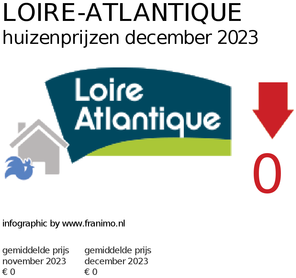 LOIRE-ATLANTIQUE
huizenprijzen december 2023

Loire
Atlantique

0

infographic by www.franimo.nl

gemiddelde prijs
november 2023
€ 0

gemiddelde prijs
december 2023
€ 0